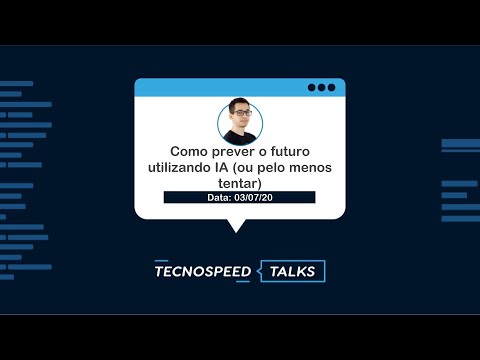 Como prever o futuro utilizando IA (ou pelo menos tentar)

Data: 03/07/20

TECNOSPEED TALKS